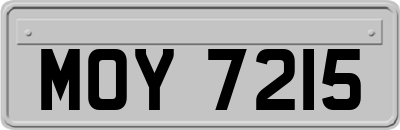 MOY 7215